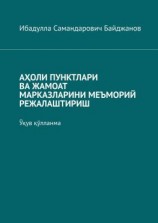 Ибадулла Самандарович Байджанов

АҲОЛИ ПУНКТЛАРИ ВА ЖАМОАТ МАРКАЗЛАРИНИ МЕЪМОРИЙ РЕЖАЛАШТИРИШ

Ўқув қўлланма